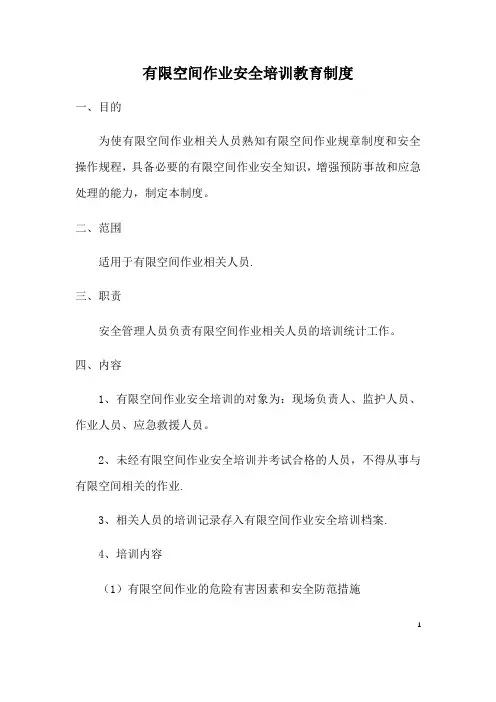 有限空间作业安全培训教育制度

一、目的

为使有限空间作业相关人员熟知有限空间作业规章制度和安全操作规程，具备必要的有限空间作业安全知识，增强预防事故和应急处理的能力，制定本制度。

二、范围

适用于有限空间作业相关人员.

三、职责

安全管理人员负责有限空间作业相关人员的培训统计工作。

四、内容

1、有限空间作业安全培训的对象为：现场负责人、监护人员、作业人员、应急救援人员。

2、未经有限空间作业安全培训并考试合格的人员，不得从事与有限空间相关的作业.

3、相关人员的培训记录存入有限空间作业安全培训档案.

4、培训内容

（1）有限空间作业的危险有害因素和安全防范措施

1